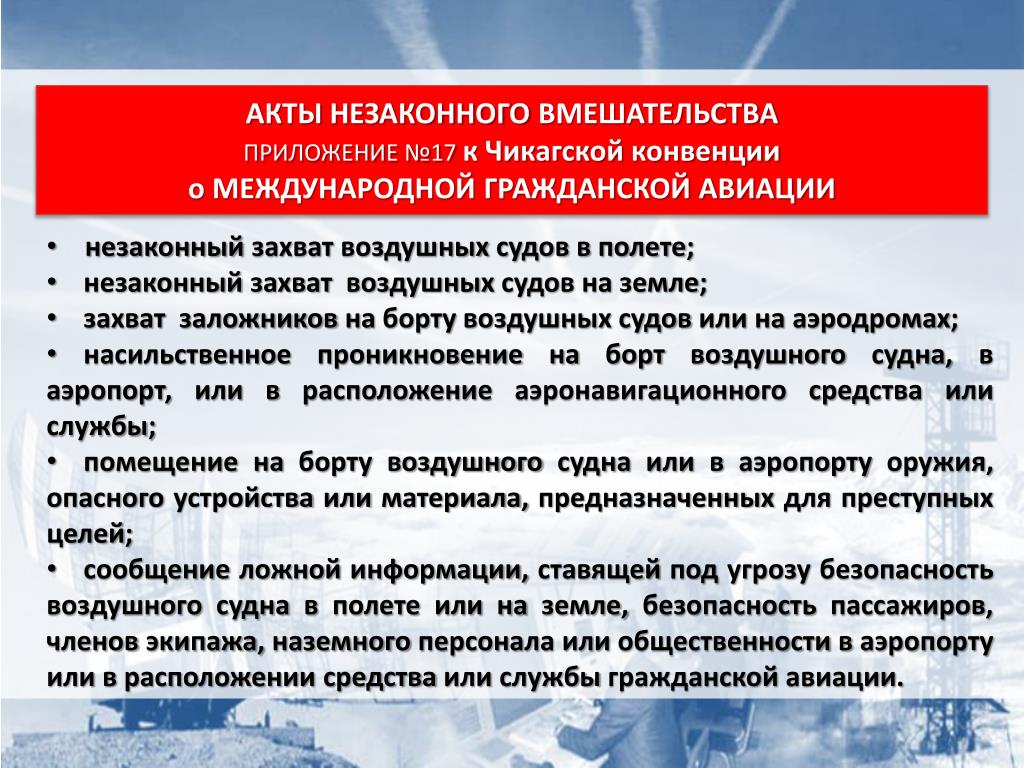 АКТЫ НЕЗАКОННОГО ВМЕШАТЕЛЬСТВА
ПРИЛОЖЕНИЕ №17 к Чикагской конвенции
о МЕЖДУНАРОДНОЙ ГРАЖДАНСКОЙ АВИАЦИИ

• незаконный захват воздушных судов в полете;
• незаконный захват воздушных судов на земле;
• захват заложников на борту воздушных судов или на аэродромах;
• насильственное проникновение на борт воздушного судна, в аэропорт, или в расположение аэронавигационного средства или службы;
• помещение на борту воздушного судна или в аэропорту оружия, опасного устройства или материала, предназначенных для преступных целей;
• сообщение ложной информации, ставящей под угрозу безопасность воздушного судна в полете или на земле, безопасность пассажиров, членов экипажа, наземного персонала или общественности в аэропорту или в расположении средства или службы гражданской авиации.